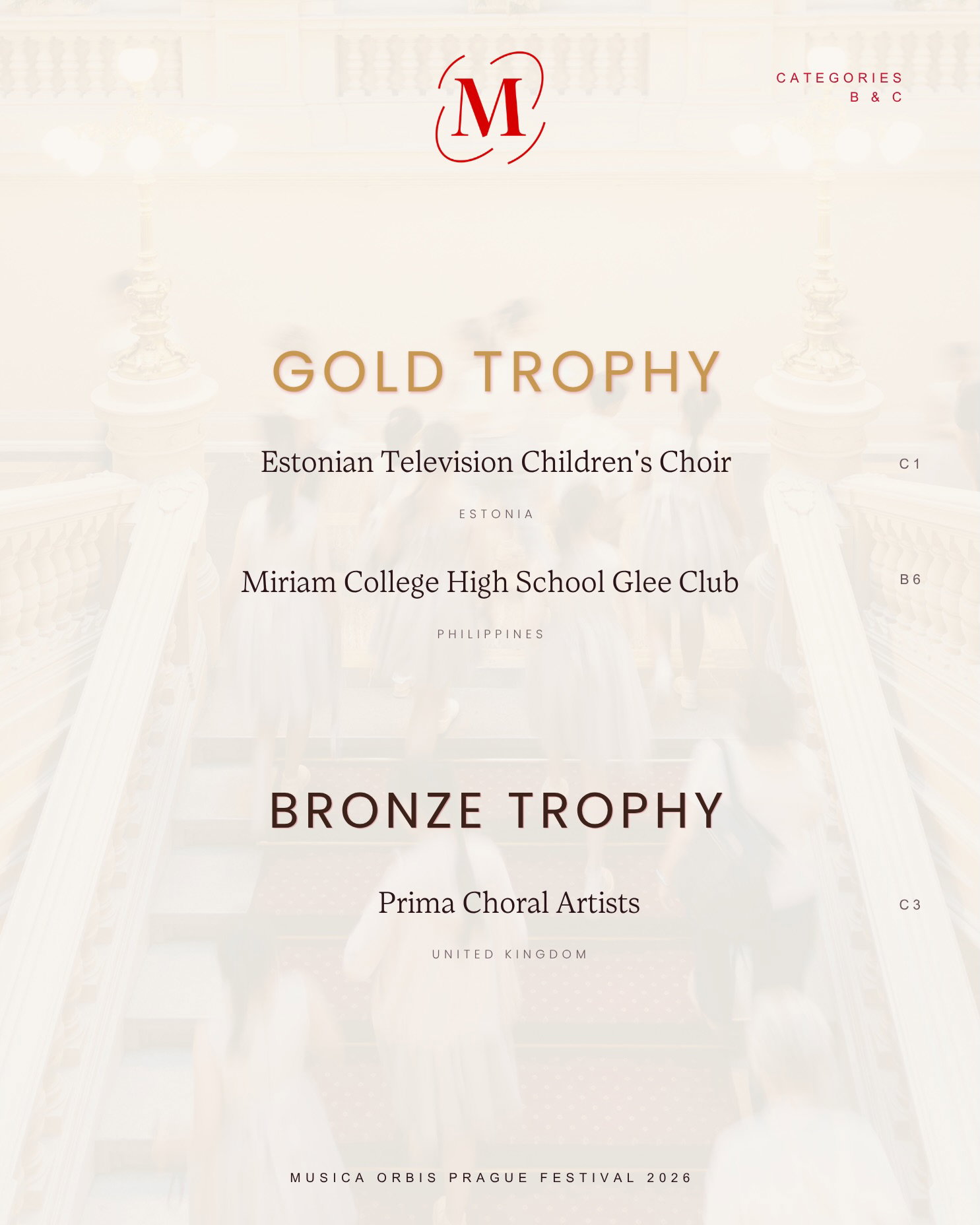 M

CATEGORIES
B & C

GOLD TROPHY

Estonian Television Children's Choir

C1

ESTONIA

Miriam College High School Glee Club

B6

PHILIPPINES

BRONZE TROPHY

Prima Choral Artists

C3

UNITED KINGDOM

MUSICA ORBIS PRAGUE FESTIVAL 2026